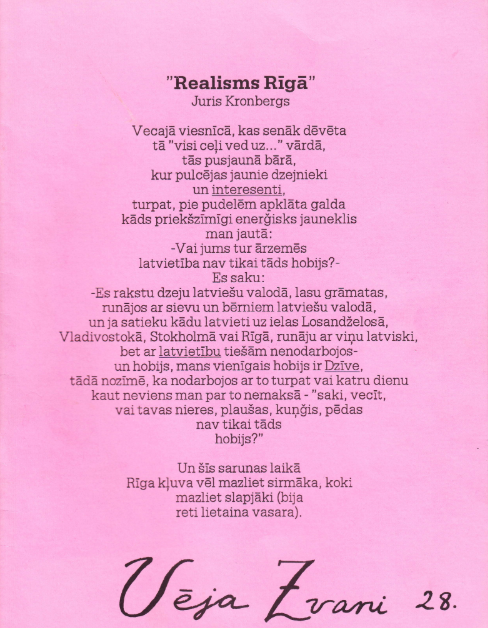 "Realisms Rīgā"
Juris Kronbergs

Vecajā viesnīcā, kas senāk dēvēta
tā "visi ceļi ved uz..." vārdā,
tās pusjaunā bārā,
kur pulcējas jaunie dzejnieki
un interesenti,
turpat, pie pudelēm apklāta galda
kāds priekšzīmīgi enerģisks jauneklis
man jautā:
-Vai jums tur ārzemēs
latvietība nav tikai tāds hobijs?-
Es saku:
-Es rakstu dzeju latviešu valodā, lasu grāmatas,
runājos ar sievu un bērniem latviešu valodā,
un ja satieku kādu latvieti uz ielas Losandželosā,
Vladivostokā, Stokholmā vai Rīgā, runāju ar viņu latviski,
bet ar latvietību tiešām nenodarbojos-
un hobijs, mans vienīgais hobijs ir Dzīve,
tādā nozīmē, ka nodarbojos ar to turpat vai katru dienu
kaut neviens man par to nemaksā - "saki, vecīt,
vai tavas nieres, plaušas, kuņģis, pēdas
nav tikai tāds
hobijs?"

Un šīs sarunas laikā
Rīga kļuva vēl mazliet sirmāka, koki
mazliet slapjāki (bija
reti lietaina vasara).

Vēja Zvani 28.